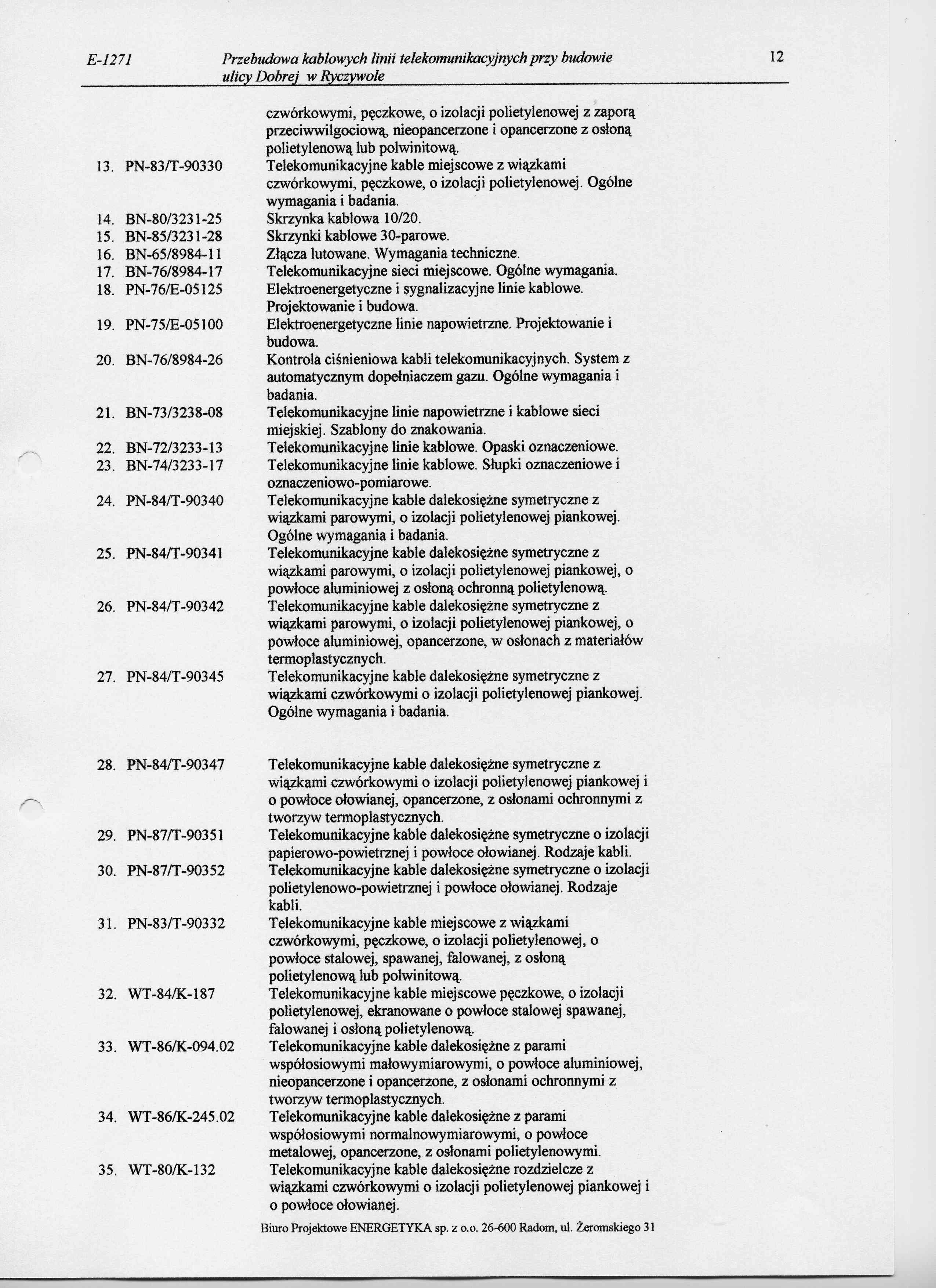 E-1271 Przebudowa kablowych linii telekomunikacyjnych przy budowie ulicy Dobrej w Ryczywole 12

czwórkowymi, pęczkowe, o izolacji polietylenowej z zaporą przeciwwilgociową, nieopancerzone i opancerzone z osłoną polietylenową lub polwinitową.

13. PN-83/T-90330 Telekomunikacyjne kable miejscowe z wiązkami czwórkowymi, pęczkowe, o izolacji polietylenowej. Ogólne wymagania i badania.

14. BN-80/3231-25 Skrzynka kablowa 10/20.

15. BN-85/3231-28 Skrzynki kablowe 30-parowe.

16. BN-65/8984-11 Złącza lutowane. Wymagania techniczne.

17. BN-76/8984-17 Telekomunikacyjne sieci miejscowe. Ogólne wymagania.

18. PN-76/E-05125 Elektroenergetyczne i sygnalizacyjne linie kablowe. Projektowanie i budowa.

19. PN-75/E-05100 Elektroenergetyczne linie napowietrzne. Projektowanie i budowa.

20. BN-76/8984-26 Kontrola ciśnieniowa kabli telekomunikacyjnych. System z automatycznym dopełniaczem gazu. Ogólne wymagania i badania.

21. BN-73/3238-08 Telekomunikacyjne linie napowietrzne i kablowe sieci miejskiej. Szablony do znakowania.

22. BN-72/3233-13 Telekomunikacyjne linie kablowe. Opaski oznaczeniowe.

23. BN-74/3233-17 Telekomunikacyjne linie kablowe. Słupki oznaczeniowe i oznaczeniowo-pomiarowe.

24. PN-84/T-90340 Telekomunikacyjne kable dalekosiężne symetryczne z wiązkami parowymi, o izolacji polietylenowej piankowej. Ogólne wymagania i badania.

25. PN-84/T-90341 Telekomunikacyjne kable dalekosiężne symetryczne z wiązkami parowymi, o izolacji polietylenowej piankowej, o powłoce aluminiowej z osłoną ochronną polietylenową.

26. PN-84/T-90342 Telekomunikacyjne kable dalekosiężne symetryczne z wiązkami parowymi, o izolacji polietylenowej piankowej, o powłoce aluminiowej, opancerzone, w osłonach z materiałów termoplastycznych.

27. PN-84/T-90345 Telekomunikacyjne kable dalekosiężne symetryczne z wiązkami czwórkowymi o izolacji polietylenowej piankowej. Ogólne wymagania i badania.

28. PN-84/T-90347 Telekomunikacyjne kable dalekosiężne symetryczne z wiązkami czwórkowymi o izolacji polietylenowej piankowej i o powłoce ołowianej, opancerzone, z osłonami ochronnymi z tworzyw termoplastycznych.

29. PN-87/T-90351 Telekomunikacyjne kable dalekosiężne symetryczne o izolacji papierowo-powietrznej i powłoce ołowianej. Rodzaje kabli.

30. PN-87/T-90352 Telekomunikacyjne kable dalekosiężne symetryczne o izolacji polietylenowo-powietrznej i powłoce ołowianej. Rodzaje kabli.

31. PN-83/T-90332 Telekomunikacyjne kable miejscowe z wiązkami czwórkowymi, pęczkowe, o izolacji polietylenowej, o powłoce stalowej, spawanej, falowanej, z osłoną polietylenową lub polwinitową.

32. WT-84/K-187 Telekomunikacyjne kable miejscowe pęczkowe, o izolacji polietylenowej, ekranowane o powłoce stalowej spawanej, falowanej i osłoną polietylenową.

33. WT-86/K-094.02 Telekomunikacyjne kable dalekosiężne z parami współosiowymi małowymiarowymi, o powłoce aluminiowej, nieopancerzone i opancerzone, z osłonami ochronnymi z tworzyw termoplastycznych.

34. WT-86/K-245.02 Telekomunikacyjne kable dalekosiężne z parami współosiowymi normalnowymiarowymi, o powłoce metalowej, opancerzone, z osłonami polietylenowymi.

35. WT-80/K-132 Telekomunikacyjne kable dalekosiężne rozdzielcze z wiązkami czwórkowymi o izolacji polietylenowej piankowej i o powłoce ołowianej.

Biuro Projektowe ENERGETYKA sp. z o.o. 26-600 Radom, ul. Żeromskiego 31